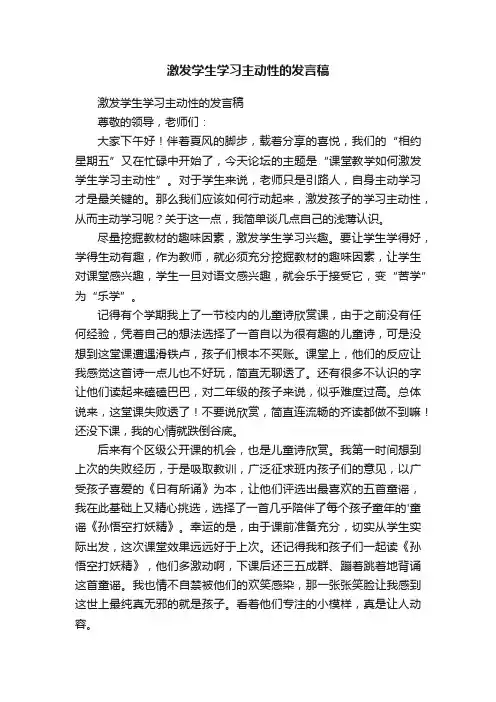 激发学生学习主动性的发言稿

激发学生学习主动性的发言稿

尊敬的领导，老师们：

大家下午好！伴着夏风的脚步，载着分享的喜悦，我们的“相约星期五”又在忙碌中开始了，今天论坛的主题是“课堂教学如何激发学生学习主动性”。对于学生来说，老师只是引路人，自身主动学习才是最关键的。那么我们应该如何行动起来，激发孩子的学习主动性，从而主动学习呢？关于这一点，我简单谈几点自己的浅薄认识。

尽量挖掘教材的趣味因素，激发学生学习兴趣。要让学生学得好，学得生动有趣，作为教师，就必须充分挖掘教材的趣味因素，让学生对课堂感兴趣，学生一旦对语文感兴趣，就会乐于接受它，变“苦学”为“乐学”。

记得有个学期我上了一节校内的儿童诗欣赏课，由于之前没有任何经验，凭着自己的想法选择了一首自以为很有趣的儿童诗，可是没想到这堂课遭遇滑铁卢，孩子们根本不买账。课堂上，他们的反应让我感觉这首诗一点儿也不好玩，简直无聊透了。还有很多不认识的字让他们读起来磕磕巴巴，对二年级的孩子来说，似乎难度过高。总体说来，这堂课失败透了！不要说欣赏，简直连流畅的齐读都做不到嘛！还没下课，我的心情就跌倒谷底。

后来有个区级公开课的机会，也是儿童诗欣赏。我第一时间想到上次的失败经历，于是吸取教训，广泛征求班内孩子们的意见，以广受孩子喜爱的《日有所诵》为本，让他们评选出最喜欢的五首童谣，我在此基础上又精心挑选，选择了一首几乎陪伴了每个孩子童年的'童谣《孙悟空打妖精》。幸运的是，由于课前准备充分，切实从学生实际出发，这次课堂效果远远好于上次。还记得我和孩子们一起读《孙悟空打妖精》，他们多激动啊，下课后还三五成群、蹦着跳着地背诵这首童谣。我也情不自禁被他们的欢笑感染，那一张张笑脸让我感到这世上最纯真无邪的就是孩子。看着他们专注的小模样，真是让人动容。